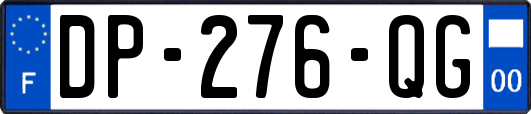 F
DP-276-QG
00